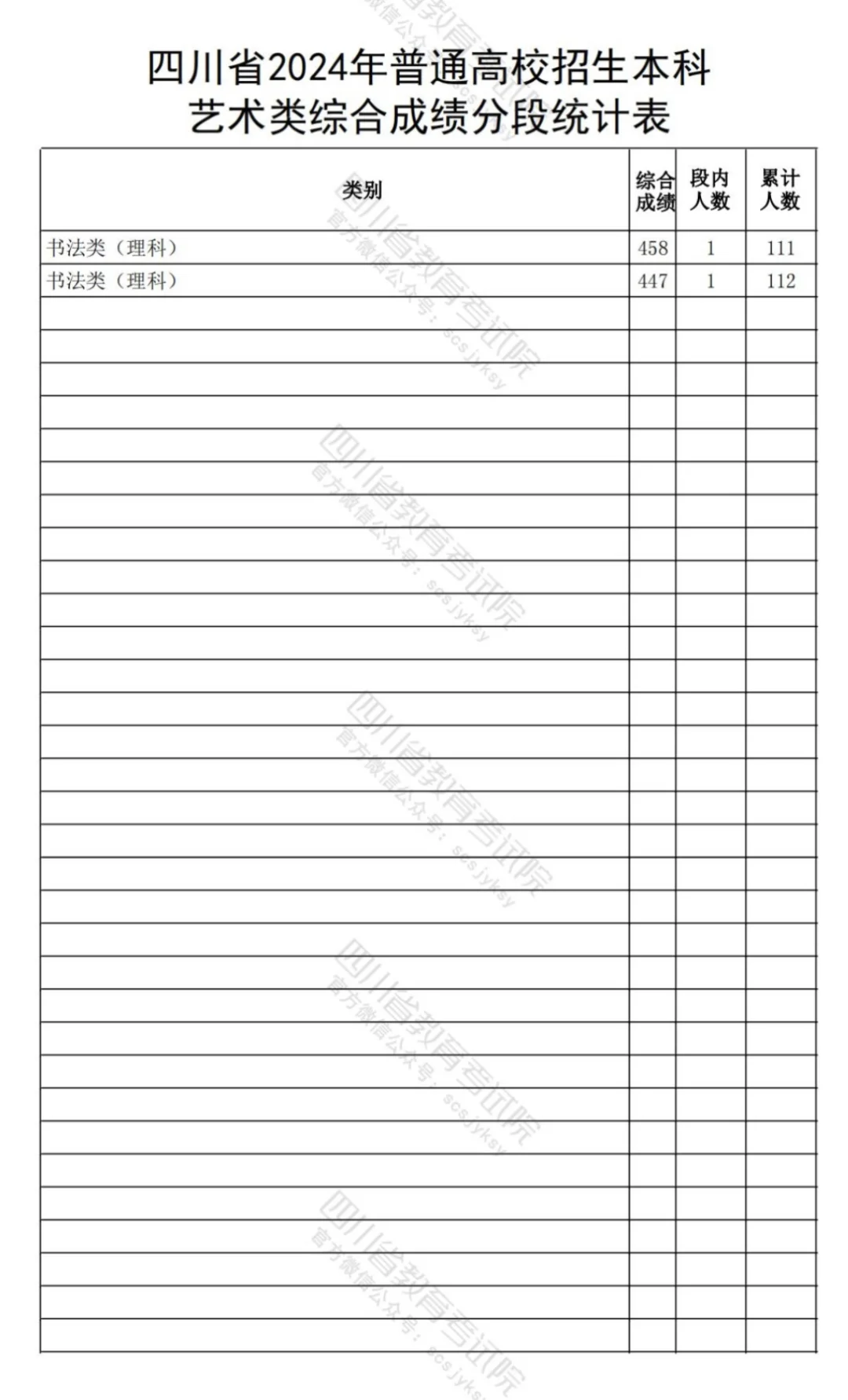 四川省2024年普通高校招生本科
艺术类综合成绩分段统计表

| 类别 | 综合成绩 | 段内人数 | 累计人数 |
|---|---|---|---|
| 书法类（理科） | 458 | 1 | 111 |
| 书法类（理科） | 447 | 1 | 112 |

四川省教育考试院
官方微信公众号：scsjyksy